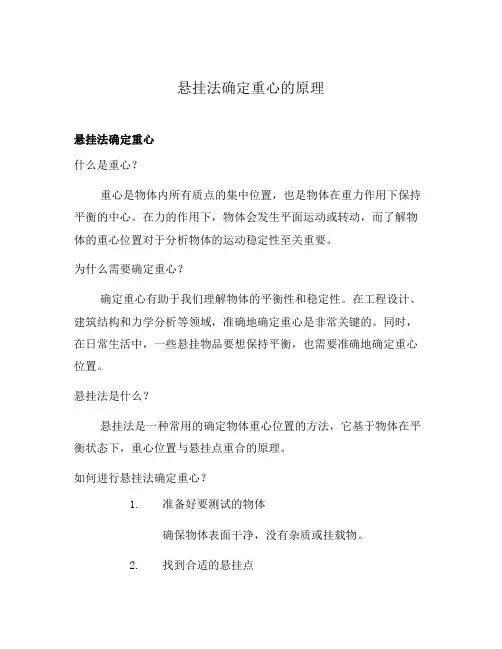 悬挂法确定重心的原理

悬挂法确定重心

什么是重心？

重心是物体内所有质点的集中位置，也是物体在重力作用下保持平衡的中心。在力的作用下，物体会发生平面运动或转动，而了解物体的重心位置对于分析物体的运动稳定性至关重要。

为什么需要确定重心？

确定重心有助于我们理解物体的平衡性和稳定性。在工程设计、建筑结构和力学分析等领域，准确地确定重心是非常关键的。同时，在日常生活中，一些悬挂物品要想保持平衡，也需要准确地确定重心位置。

悬挂法是什么？

悬挂法是一种常用的确定物体重心位置的方法，它基于物体在平衡状态下，重心位置与悬挂点重合的原理。

如何进行悬挂法确定重心？

1. 准备好要测试的物体

确保物体表面干净，没有杂质或挂载物。

2. 找到合适的悬挂点